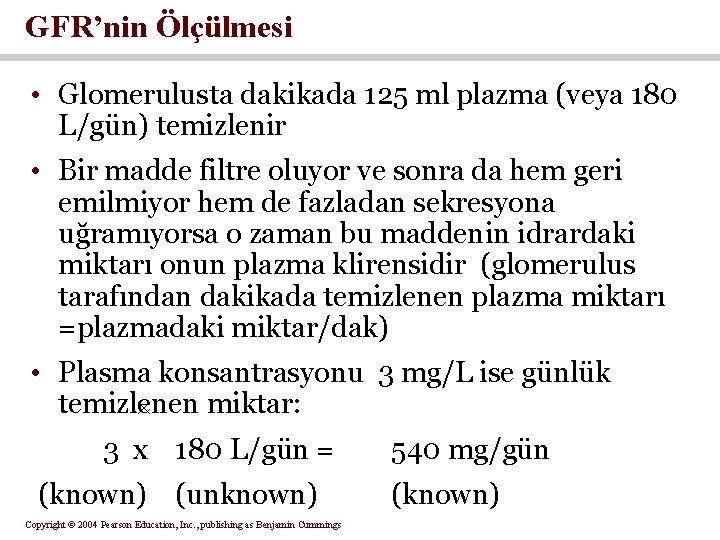 GFR'nin Ölçülmesi

• Glomerulusta dakikada 125 ml plazma (veya 180 L/gün) temizlenir

• Bir madde filtre oluyor ve sonra da hem geri emilmiyor hem de fazladan sekresyona uğramıyorsa o zaman bu maddenin idrardaki miktarı onun plazma klirensidir (glomerulus tarafından dakikada temizlenen plazma miktarı =plazmadaki miktar/dak)

• Plasma konsantrasyonu 3 mg/L ise günlük temizlenen miktar:

3 x 180 L/gün = 540 mg/gün

(known) (unknown) (known)

Copyright © 2004 Pearson Education, Inc., publishing as Benjamin Cummings